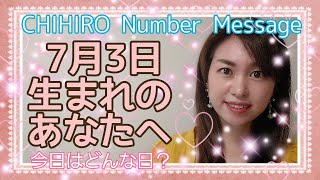 CHIHIRO Number Message

7月3日
生まれの
あなたへ

今日はどんな日？